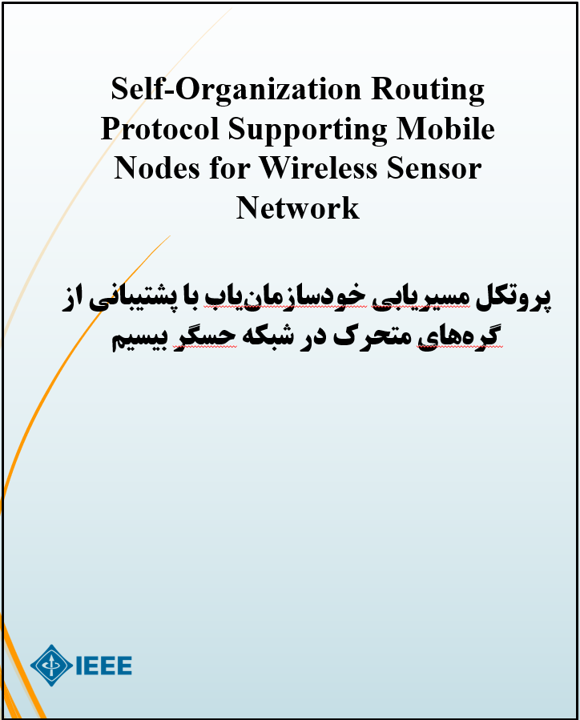 Self-Organization Routing Protocol Supporting Mobile Nodes for Wireless Sensor Network

پروتکل مسیریابی خودسازمان‌یاب با پشتیبانی از گره‌های متحرک در شبکه حسگر بیسیم

IEEE